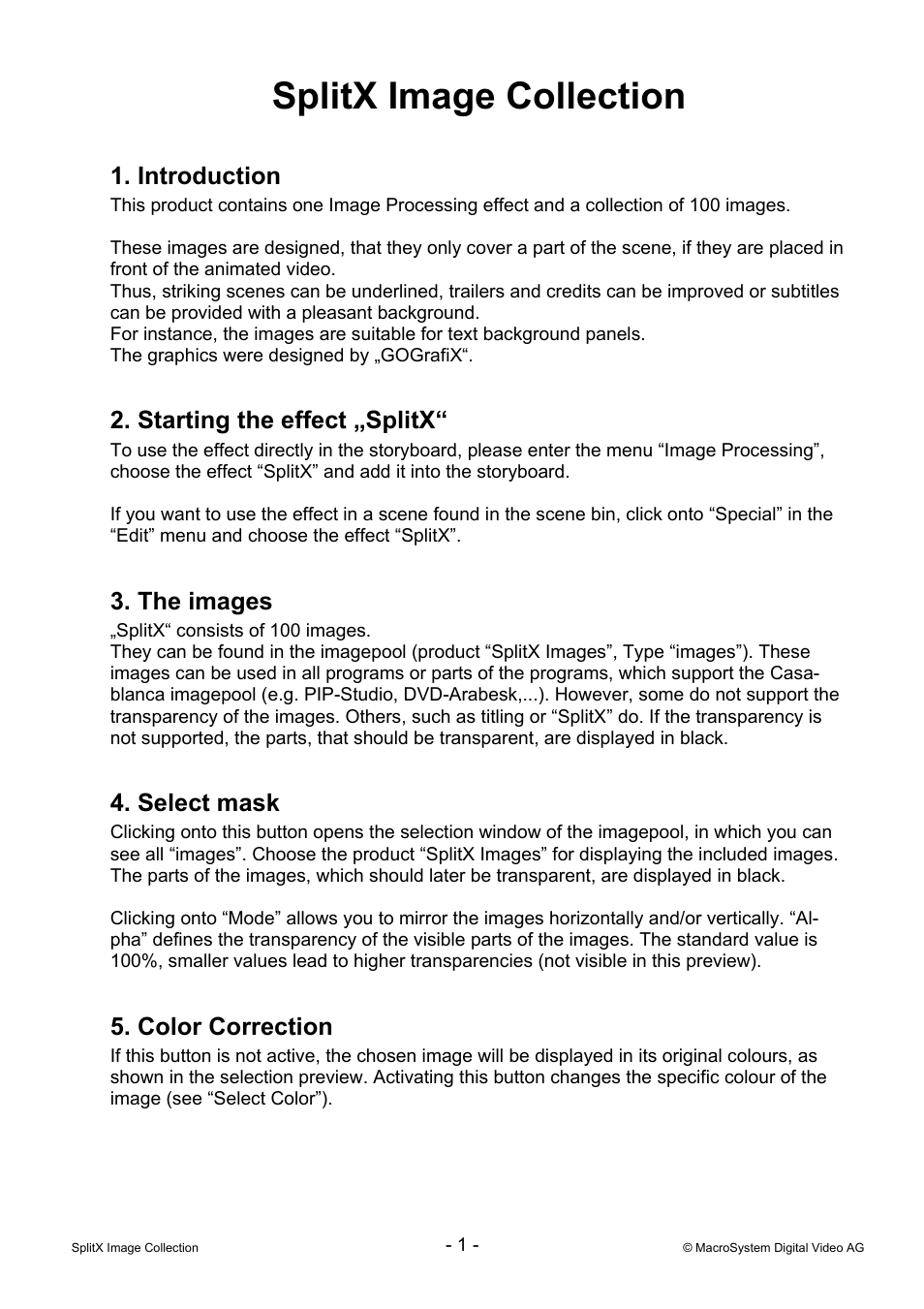 SplitX Image Collection

1. Introduction
This product contains one Image Processing effect and a collection of 100 images.

These images are designed, that they only cover a part of the scene, if they are placed in front of the animated video.
Thus, striking scenes can be underlined, trailers and credits can be improved or subtitles can be provided with a pleasant background.
For instance, the images are suitable for text background panels.
The graphics were designed by „GOGrafiX“.

2. Starting the effect „SplitX“
To use the effect directly in the storyboard, please enter the menu “Image Processing”, choose the effect “SplitX” and add it into the storyboard.

If you want to use the effect in a scene found in the scene bin, click onto “Special” in the “Edit” menu and choose the effect “SplitX”.

3. The images
„SplitX“ consists of 100 images.
They can be found in the imagepool (product “SplitX Images”, Type “images”). These images can be used in all programs or parts of the programs, which support the Casablanca imagepool (e.g. PIP-Studio, DVD-Arabesk,...). However, some do not support the transparency of the images. Others, such as titling or “SplitX” do. If the transparency is not supported, the parts, that should be transparent, are displayed in black.

4. Select mask
Clicking onto this button opens the selection window of the imagepool, in which you can see all “images”. Choose the product “SplitX Images” for displaying the included images. The parts of the images, which should later be transparent, are displayed in black.

Clicking onto “Mode” allows you to mirror the images horizontally and/or vertically. “Alpha” defines the transparency of the visible parts of the images. The standard value is 100%, smaller values lead to higher transparencies (not visible in this preview).

5. Color Correction
If this button is not active, the chosen image will be displayed in its original colours, as shown in the selection preview. Activating this button changes the specific colour of the image (see “Select Color”).

SplitX Image Collection
- 1 -
© MacroSystem Digital Video AG